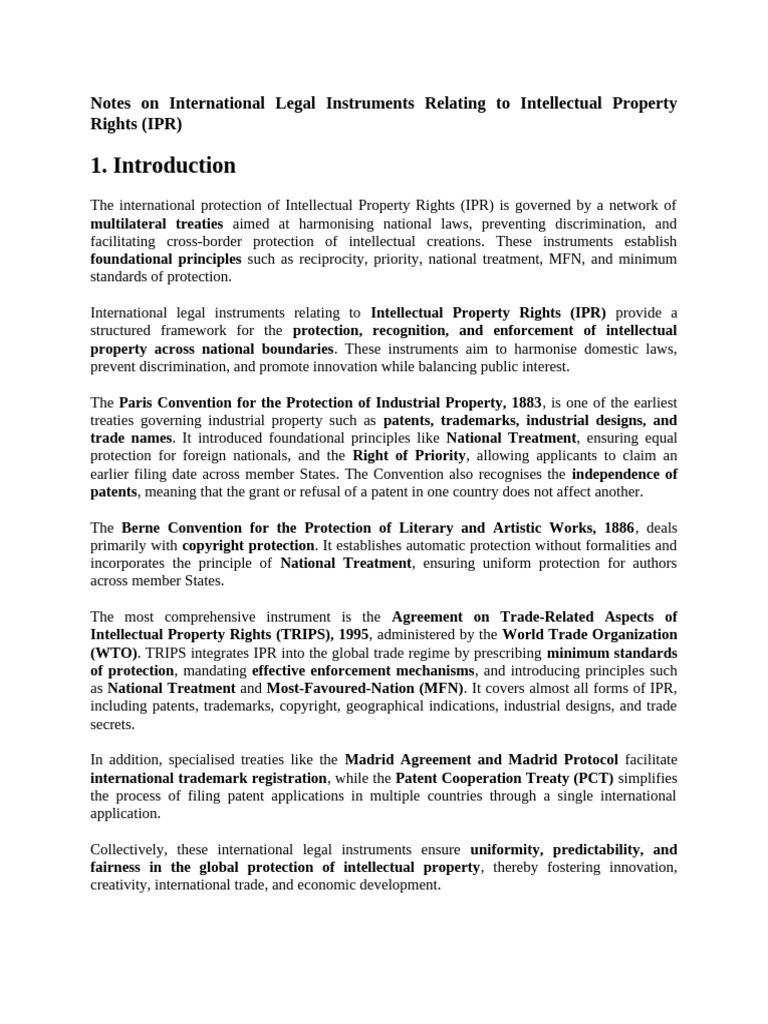 Notes on International Legal Instruments Relating to Intellectual Property Rights (IPR)

1. Introduction

The international protection of Intellectual Property Rights (IPR) is governed by a network of multilateral treaties aimed at harmonising national laws, preventing discrimination, and facilitating cross-border protection of intellectual creations. These instruments establish foundational principles such as reciprocity, priority, national treatment, MFN, and minimum standards of protection.

International legal instruments relating to Intellectual Property Rights (IPR) provide a structured framework for the protection, recognition, and enforcement of intellectual property across national boundaries. These instruments aim to harmonise domestic laws, prevent discrimination, and promote innovation while balancing public interest.

The Paris Convention for the Protection of Industrial Property, 1883, is one of the earliest treaties governing industrial property such as patents, trademarks, industrial designs, and trade names. It introduced foundational principles like National Treatment, ensuring equal protection for foreign nationals, and the Right of Priority, allowing applicants to claim an earlier filing date across member States. The Convention also recognises the independence of patents, meaning that the grant or refusal of a patent in one country does not affect another.

The Berne Convention for the Protection of Literary and Artistic Works, 1886, deals primarily with copyright protection. It establishes automatic protection without formalities and incorporates the principle of National Treatment, ensuring uniform protection for authors across member States.

The most comprehensive instrument is the Agreement on Trade-Related Aspects of Intellectual Property Rights (TRIPS), 1995, administered by the World Trade Organization (WTO). TRIPS integrates IPR into the global trade regime by prescribing minimum standards of protection, mandating effective enforcement mechanisms, and introducing principles such as National Treatment and Most-Favoured-Nation (MFN). It covers almost all forms of IPR, including patents, trademarks, copyright, geographical indications, industrial designs, and trade secrets.

In addition, specialised treaties like the Madrid Agreement and Madrid Protocol facilitate international trademark registration, while the Patent Cooperation Treaty (PCT) simplifies the process of filing patent applications in multiple countries through a single international application.

Collectively, these international legal instruments ensure uniformity, predictability, and fairness in the global protection of intellectual property, thereby fostering innovation, creativity, international trade, and economic development.